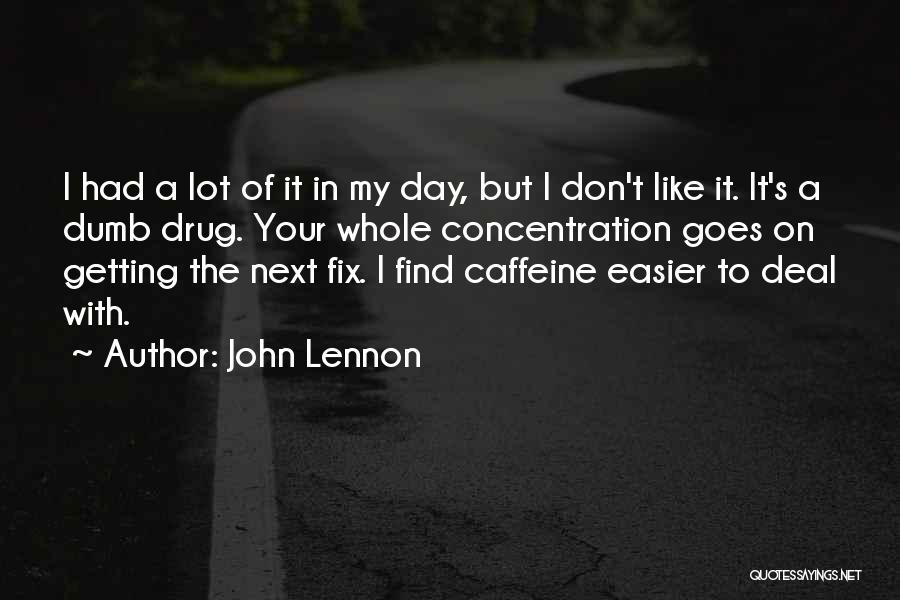 I had a lot of it in my day, but I don't like it. It's a dumb drug. Your whole concentration goes on getting the next fix. I find caffeine easier to deal with.

~ Author: John Lennon

QUOTESSAYINGS.NET